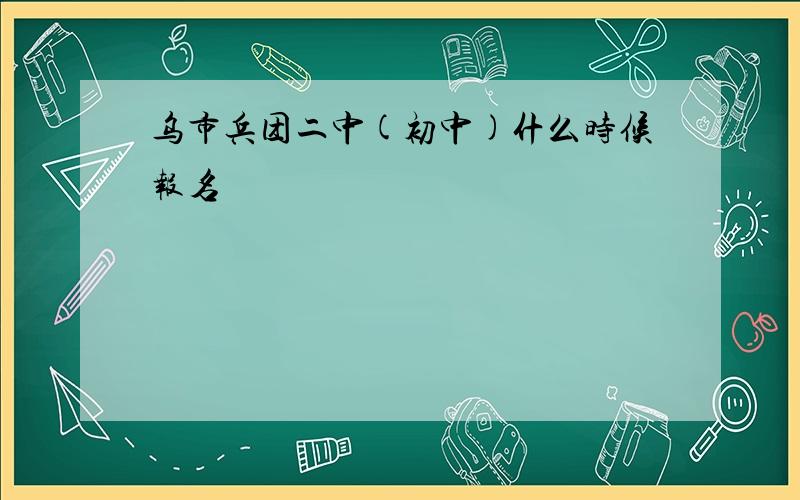 乌市兵团二中(初中)什么時候報名